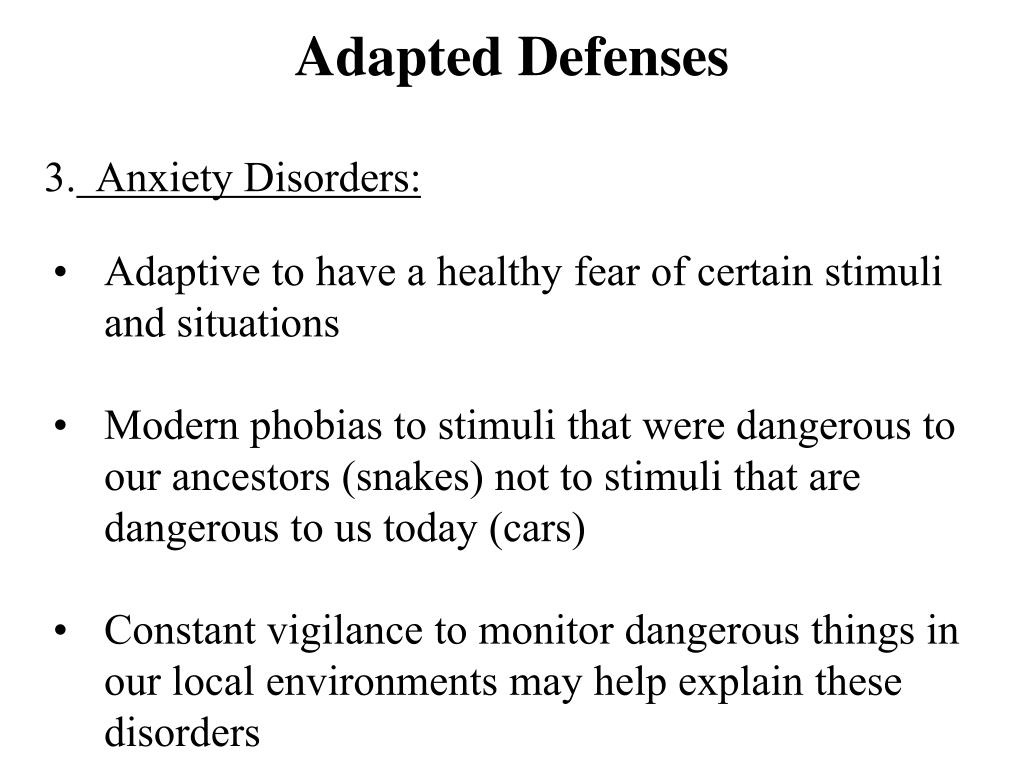 Adapted Defenses

3. Anxiety Disorders:

• Adaptive to have a healthy fear of certain stimuli and situations

• Modern phobias to stimuli that were dangerous to our ancestors (snakes) not to stimuli that are dangerous to us today (cars)

• Constant vigilance to monitor dangerous things in our local environments may help explain these disorders